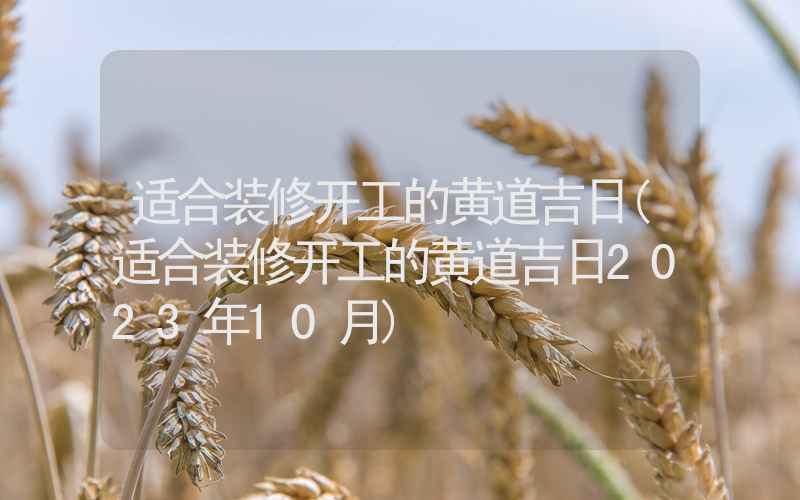 适合装修开工的黄道吉日(适合装修开工的黄道吉日2023年10月)